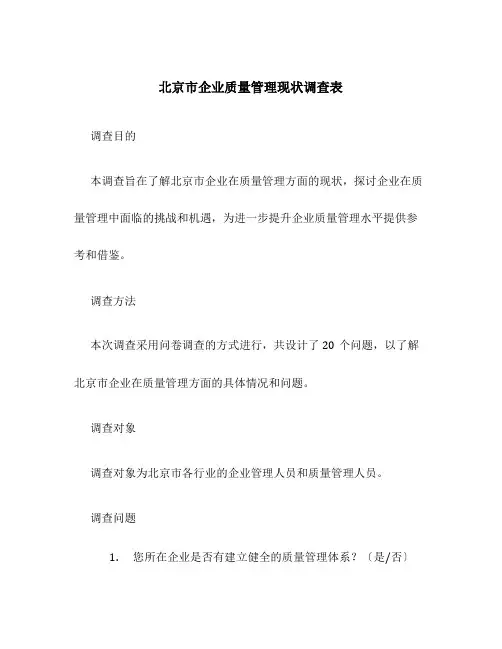 北京市企业质量管理现状调查表

调查目的

本调查旨在了解北京市企业在质量管理方面的现状，探讨企业在质量管理中面临的挑战和机遇，为进一步提升企业质量管理水平提供参考和借鉴。

调查方法

本次调查采用问卷调查的方式进行，共设计了 20 个问题，以了解北京市企业在质量管理方面的具体情况和问题。

调查对象

调查对象为北京市各行业的企业管理人员和质量管理人员。

调查问题

1. 您所在企业是否有建立健全的质量管理体系？（是/否）